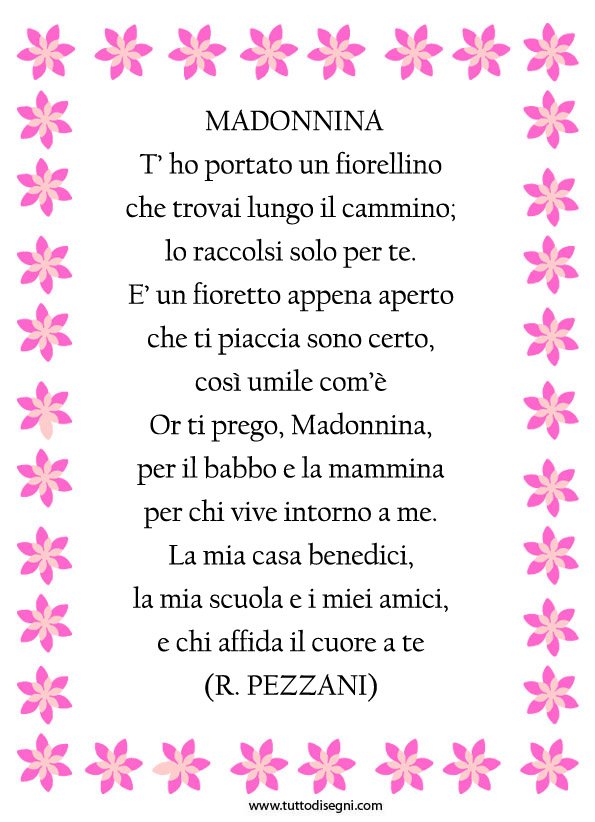 MADONNINA
T’ ho portato un fiorellino
che trovai lungo il cammino;
lo raccolsi solo per te.
E’ un fioretto appena aperto
che ti piaccia sono certo,
così umile com’è
Or ti prego, Madonnina,
per il babbo e la mammina
per chi vive intorno a me.
La mia casa benedici,
la mia scuola e i miei amici,
e chi affida il cuore a te
(R. PEZZANI)

www.tuttodisegni.com